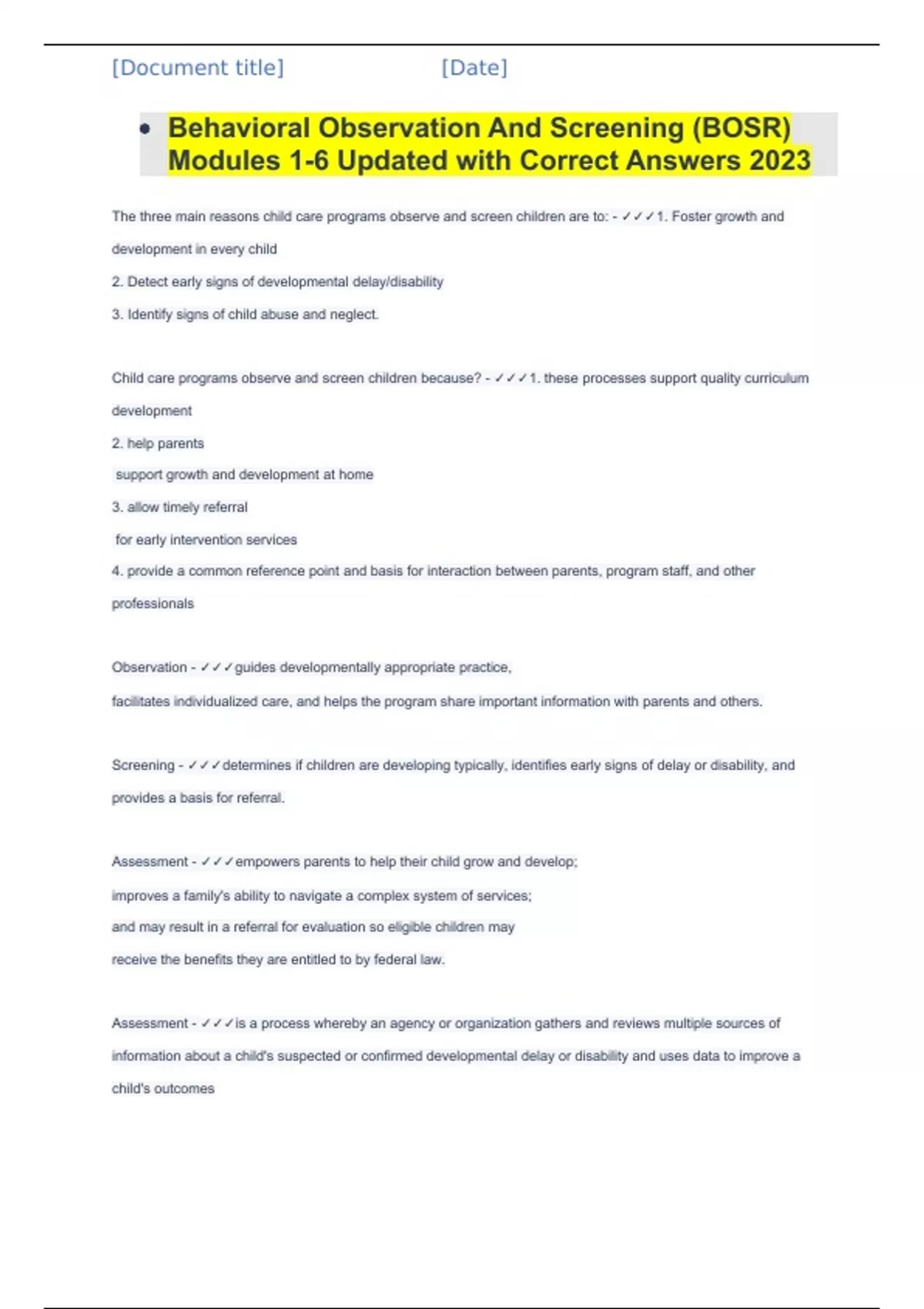 [Document title] [Date]

• Behavioral Observation And Screening (BOSR) Modules 1-6 Updated with Correct Answers 2023

The three main reasons child care programs observe and screen children are to: - ✓✓✓1. Foster growth and development in every child

2. Detect early signs of developmental delay/disability

3. Identify signs of child abuse and neglect.

Child care programs observe and screen children because? - ✓✓✓1. these processes support quality curriculum development

2. help parents

support growth and development at home

3. allow timely referral

for early intervention services

4. provide a common reference point and basis for interaction between parents, program staff, and other professionals

Observation - ✓✓✓guides developmentally appropriate practice,

facilitates individualized care, and helps the program share important information with parents and others.

Screening - ✓✓✓determines if children are developing typically, identifies early signs of delay or disability, and provides a basis for referral.

Assessment - ✓✓✓empowers parents to help their child grow and develop;

improves a family's ability to navigate a complex system of services;

and may result in a referral for evaluation so eligible children may

receive the benefits they are entitled to by federal law.

Assessment - ✓✓✓is a process whereby an agency or organization gathers and reviews multiple sources of information about a child's suspected or confirmed developmental delay or disability and uses data to improve a child's outcomes